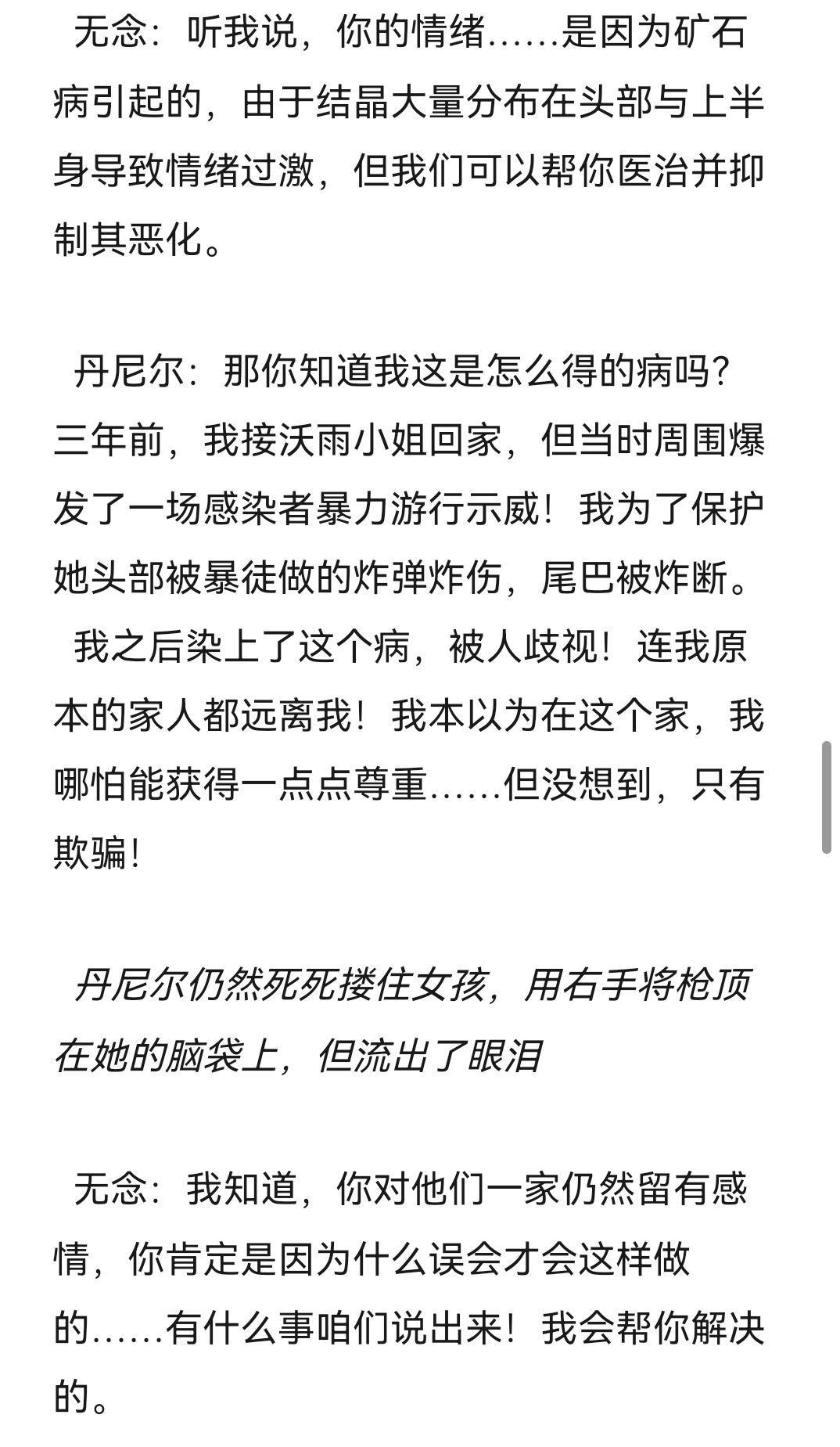 无念：听我说，你的情绪……是因为矿石病引起的，由于结晶大量分布在头部与上半身导致情绪过激，但我们可以帮你医治并抑制其恶化。

丹尼尔：那你知道我这是怎么得的病吗？三年前，我接沃雨小姐回家，但当时周围爆发了一场感染者暴力游行示威！我为了保护她头部被暴徒做的炸弹炸伤，尾巴被炸断。

我之后染上了这个病，被人歧视！连我原本的家人都远离我！我本以为在这个家，我哪怕能获得一点点尊重……但没想到，只有欺骗！

丹尼尔仍然死死搂住女孩，用右手将枪顶在她的脑袋上，但流出了眼泪

无念：我知道，你对他们一家仍然留有感情，你肯定是因为什么误会才会这样做的……有什么事咱们说出来！我会帮你解决的。